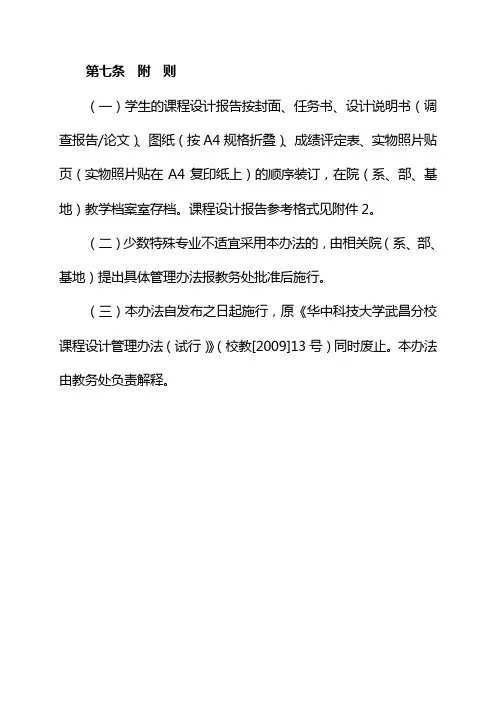 第七条 附 则

（一）学生的课程设计报告按封面、任务书、设计说明书（调查报告/论文）、图纸（按 A4 规格折叠）、成绩评定表、实物照片贴页（实物照片贴在 A4 复印纸上）的顺序装订，在院（系、部、基地）教学档案室存档。课程设计报告参考格式见附件 2。

（二）少数特殊专业不适宜采用本办法的，由相关院（系、部、基地）提出具体管理办法报教务处批准后施行。

（三）本办法自发布之日起施行，原《华中科技大学武昌分校课程设计管理办法（试行）》（校教[2009]13 号）同时废止。本办法由教务处负责解释。